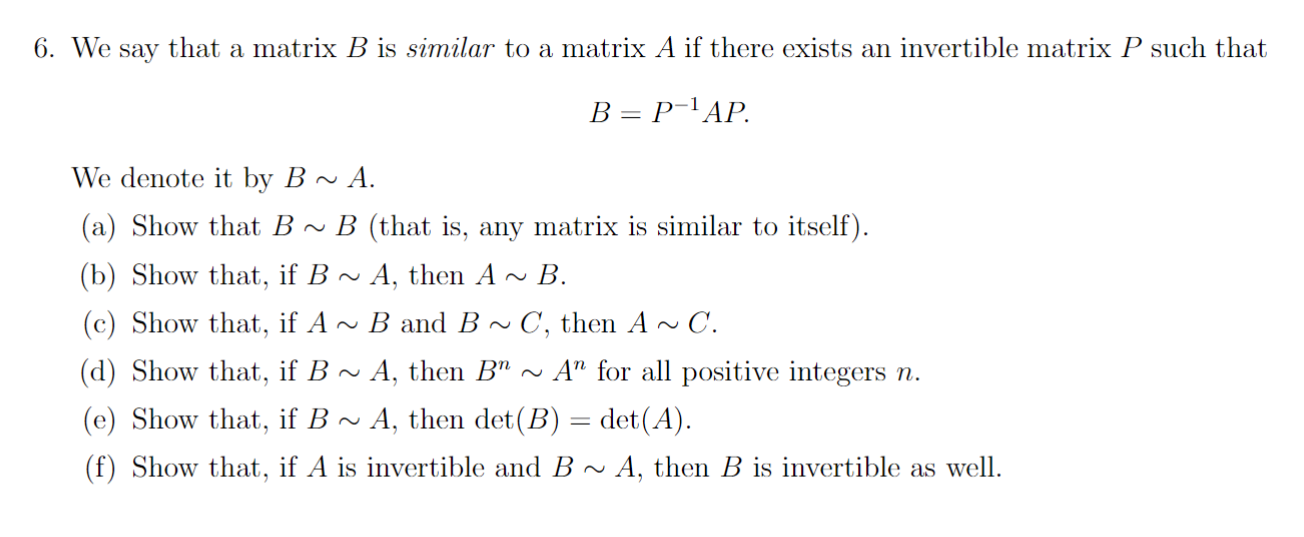 6. We say that a matrix $B$ is similar to a matrix $A$ if there exists an invertible matrix $P$ such that

$$B = P^{-1}AP.$$

We denote it by $B \sim A$.

(a) Show that $B \sim B$ (that is, any matrix is similar to itself).

(b) Show that, if $B \sim A$, then $A \sim B$.

(c) Show that, if $A \sim B$ and $B \sim C$, then $A \sim C$.

(d) Show that, if $B \sim A$, then $B^n \sim A^n$ for all positive integers $n$.

(e) Show that, if $B \sim A$, then $\det(B) = \det(A)$.

(f) Show that, if $A$ is invertible and $B \sim A$, then $B$ is invertible as well.